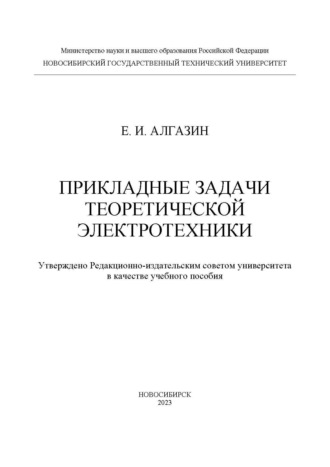 Министерство науки и высшего образования Российской Федерации
НОВОСИБИРСКИЙ ГОСУДАРСТВЕННЫЙ ТЕХНИЧЕСКИЙ УНИВЕРСИТЕТ

Е. И. АЛГАЗИН

ПРИКЛАДНЫЕ ЗАДАЧИ ТЕОРЕТИЧЕСКОЙ ЭЛЕКТРОТЕХНИКИ

Утверждено Редакционно-издательским советом университета в качестве учебного пособия

НОВОСИБИРСК
2023